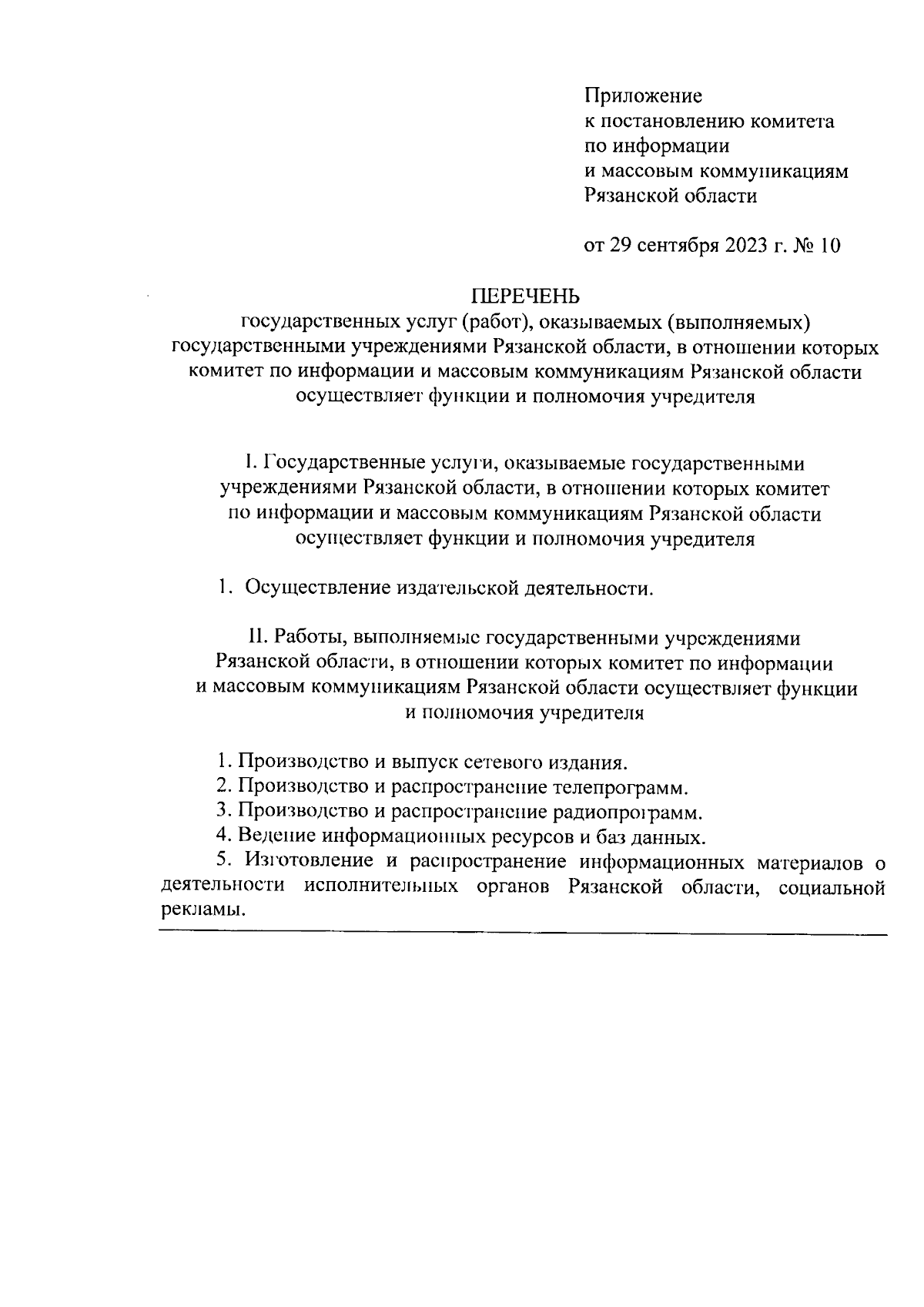 Приложение
к постановлению комитета
по информации
и массовым коммуникациям
Рязанской области

от 29 сентября 2023 г. № 10

ПЕРЕЧЕНЬ
государственных услуг (работ), оказываемых (выполняемых) государственными учреждениями Рязанской области, в отношении которых комитет по информации и массовым коммуникациям Рязанской области осуществляет функции и полномочия учредителя

I. Государственные услуги, оказываемые государственными учреждениями Рязанской области, в отношении которых комитет по информации и массовым коммуникациям Рязанской области осуществляет функции и полномочия учредителя

1. Осуществление издательской деятельности.

II. Работы, выполняемые государственными учреждениями Рязанской области, в отношении которых комитет по информации и массовым коммуникациям Рязанской области осуществляет функции и полномочия учредителя

1. Производство и выпуск сетевого издания.
2. Производство и распространение телепрограмм.
3. Производство и распространение радиопрограмм.
4. Ведение информационных ресурсов и баз данных.
5. Изготовление и распространение информационных материалов о деятельности исполнительных органов Рязанской области, социальной рекламы.